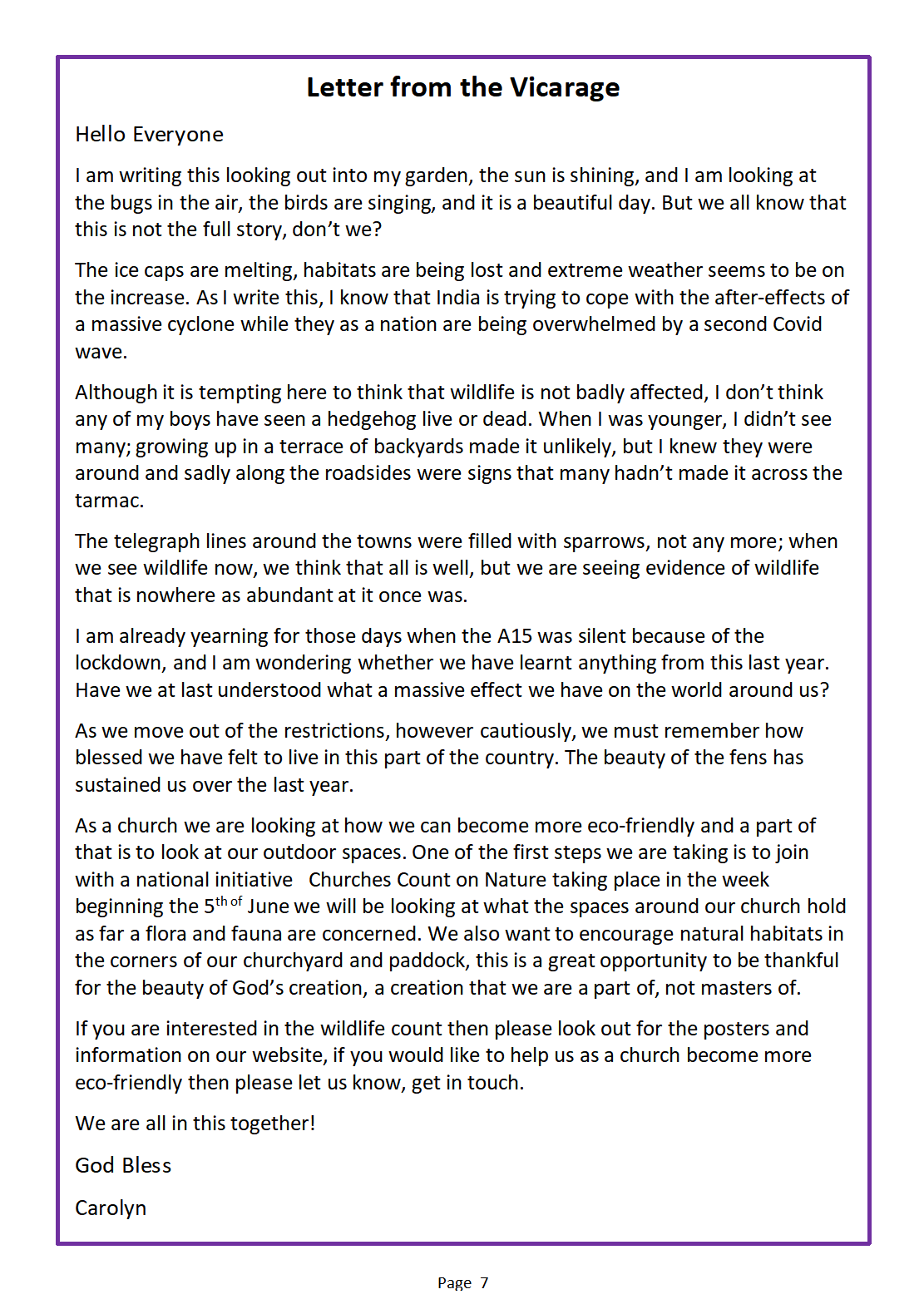 Letter from the Vicarage

Hello Everyone

I am writing this looking out into my garden, the sun is shining, and I am looking at the bugs in the air, the birds are singing, and it is a beautiful day. But we all know that this is not the full story, don't we?

The ice caps are melting, habitats are being lost and extreme weather seems to be on the increase. As I write this, I know that India is trying to cope with the after-effects of a massive cyclone while they as a nation are being overwhelmed by a second Covid wave.

Although it is tempting here to think that wildlife is not badly affected, I don't think any of my boys have seen a hedgehog live or dead. When I was younger, I didn't see many; growing up in a terrace of backyards made it unlikely, but I knew they were around and sadly along the roadsides were signs that many hadn't made it across the tarmac.

The telegraph lines around the towns were filled with sparrows, not any more; when we see wildlife now, we think that all is well, but we are seeing evidence of wildlife that is nowhere as abundant at it once was.

I am already yearning for those days when the A15 was silent because of the lockdown, and I am wondering whether we have learnt anything from this last year. Have we at last understood what a massive effect we have on the world around us?

As we move out of the restrictions, however cautiously, we must remember how blessed we have felt to live in this part of the country. The beauty of the fens has sustained us over the last year.

As a church we are looking at how we can become more eco-friendly and a part of that is to look at our outdoor spaces. One of the first steps we are taking is to join with a national initiative Churches Count on Nature taking place in the week beginning the 5$^{th\ of}$ June we will be looking at what the spaces around our church hold as far a flora and fauna are concerned. We also want to encourage natural habitats in the corners of our churchyard and paddock, this is a great opportunity to be thankful for the beauty of God's creation, a creation that we are a part of, not masters of.

If you are interested in the wildlife count then please look out for the posters and information on our website, if you would like to help us as a church become more eco-friendly then please let us know, get in touch.

We are all in this together!

God Bless

Carolyn

Page 7